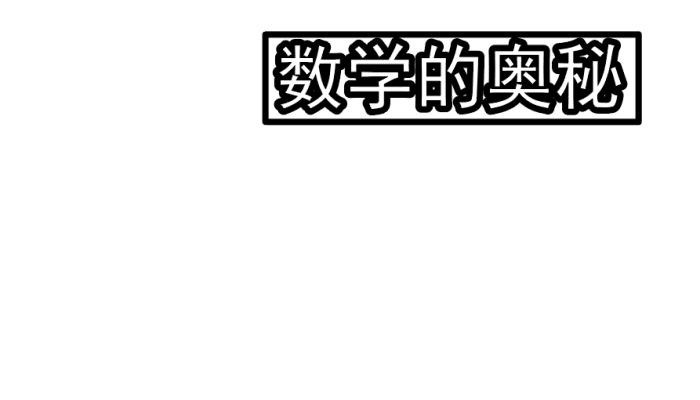 数学的奥秘